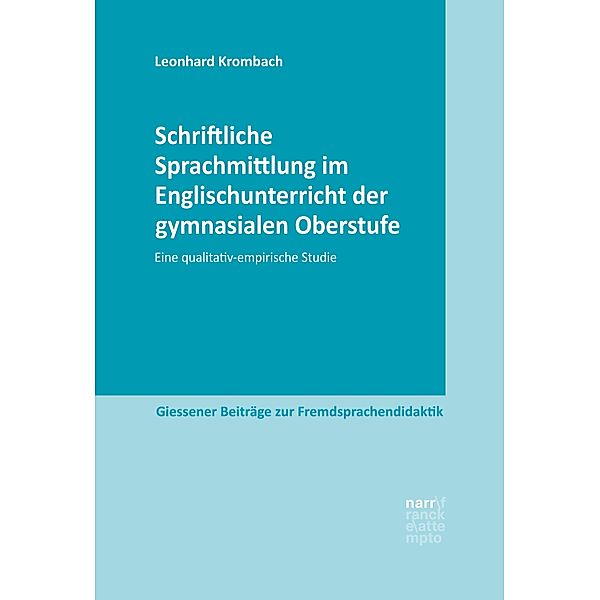 Leonhard Krombach

Schriftliche Sprachmittlung im Englischunterricht der gymnasialen Oberstufe

Eine qualitativ-empirische Studie

Giessener Beiträge zur Fremdsprachendidaktik

narr\f
ranck
e\atte
mpto